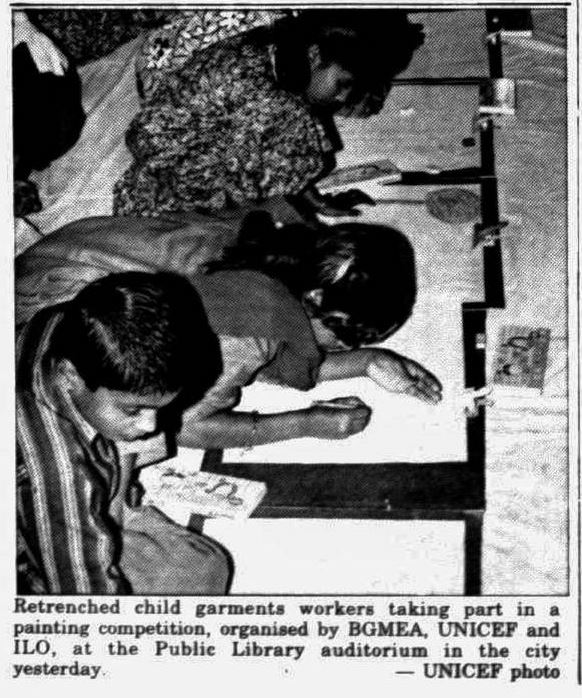 Retrenched child garments workers taking part in a painting competition, organised by BGMEA, UNICEF and ILO, at the Public Library auditorium in the city yesterday.

— UNICEF photo